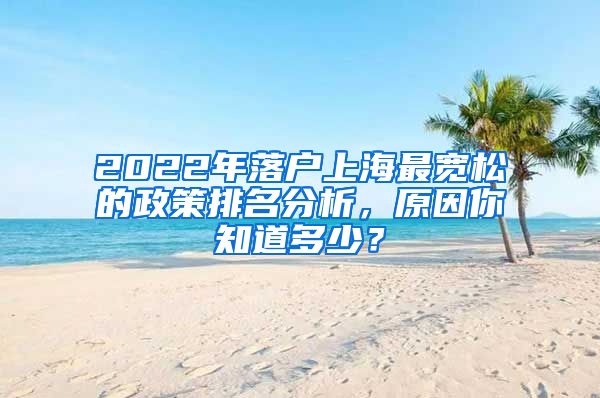 2022年落户上海最宽松的政策排名分析，原因你知道多少？